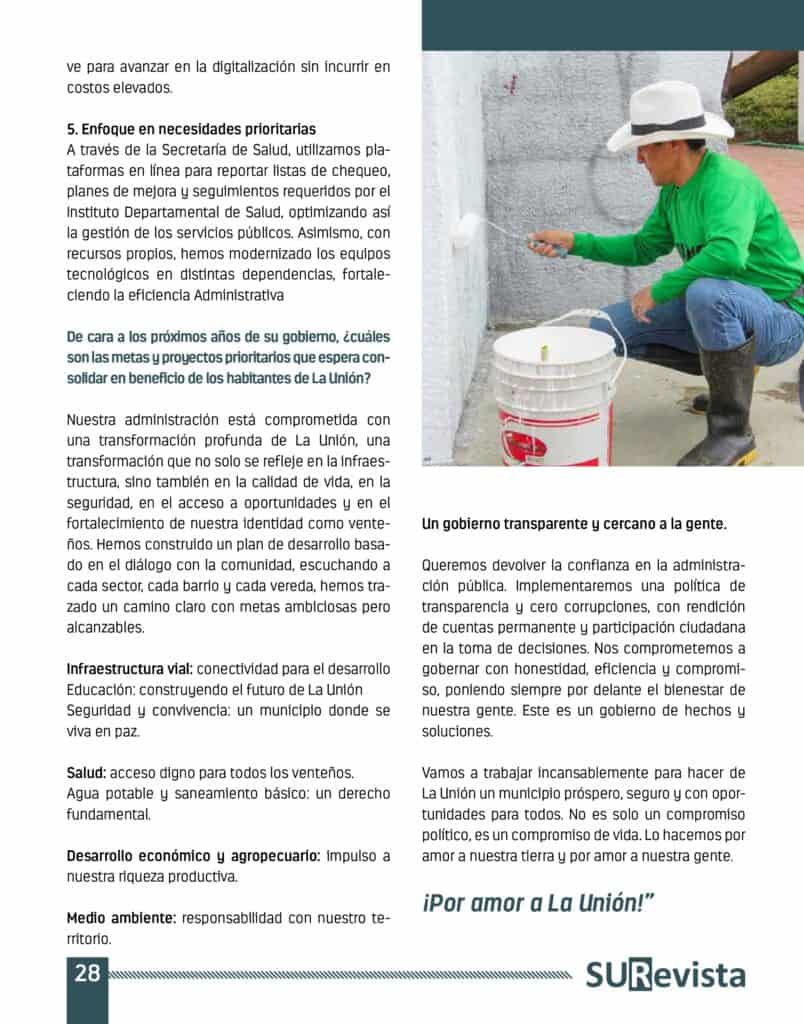 ve para avanzar en la digitalización sin incurrir en costos elevados.

5. Enfoque en necesidades prioritarias
A través de la Secretaría de Salud, utilizamos plataformas en línea para reportar listas de chequeo, planes de mejora y seguimientos requeridos por el Instituto Departamental de Salud, optimizando así la gestión de los servicios públicos. Asimismo, con recursos propios, hemos modernizado los equipos tecnológicos en distintas dependencias, fortaleciendo la eficiencia Administrativa

De cara a los próximos años de su gobierno, ¿cuáles son las metas y proyectos prioritarios que espera consolidar en beneficio de los habitantes de La Unión?

Nuestra administración está comprometida con una transformación profunda de La Unión, una transformación que no solo se refleje en la infraestructura, sino también en la calidad de vida, en la seguridad, en el acceso a oportunidades y en el fortalecimiento de nuestra identidad como venteños. Hemos construido un plan de desarrollo basado en el diálogo con la comunidad, escuchando a cada sector, cada barrio y cada vereda, hemos trazado un camino claro con metas ambiciosas pero alcanzables.

Infraestructura vial: conectividad para el desarrollo
Educación: construyendo el futuro de La Unión
Seguridad y convivencia: un municipio donde se viva en paz.

Salud: acceso digno para todos los venteños.
Agua potable y saneamiento básico: un derecho fundamental.

Desarrollo económico y agropecuario: impulso a nuestra riqueza productiva.

Medio ambiente: responsabilidad con nuestro territorio.

Un gobierno transparente y cercano a la gente.

Queremos devolver la confianza en la administración pública. Implementaremos una política de transparencia y cero corrupciones, con rendición de cuentas permanente y participación ciudadana en la toma de decisiones. Nos comprometemos a gobernar con honestidad, eficiencia y compromiso, poniendo siempre por delante el bienestar de nuestra gente. Este es un gobierno de hechos y soluciones.

Vamos a trabajar incansablemente para hacer de La Unión un municipio próspero, seguro y con oportunidades para todos. No es solo un compromiso político, es un compromiso de vida. Lo hacemos por amor a nuestra tierra y por amor a nuestra gente.

¡Por amor a La Unión!"

28

SURevista